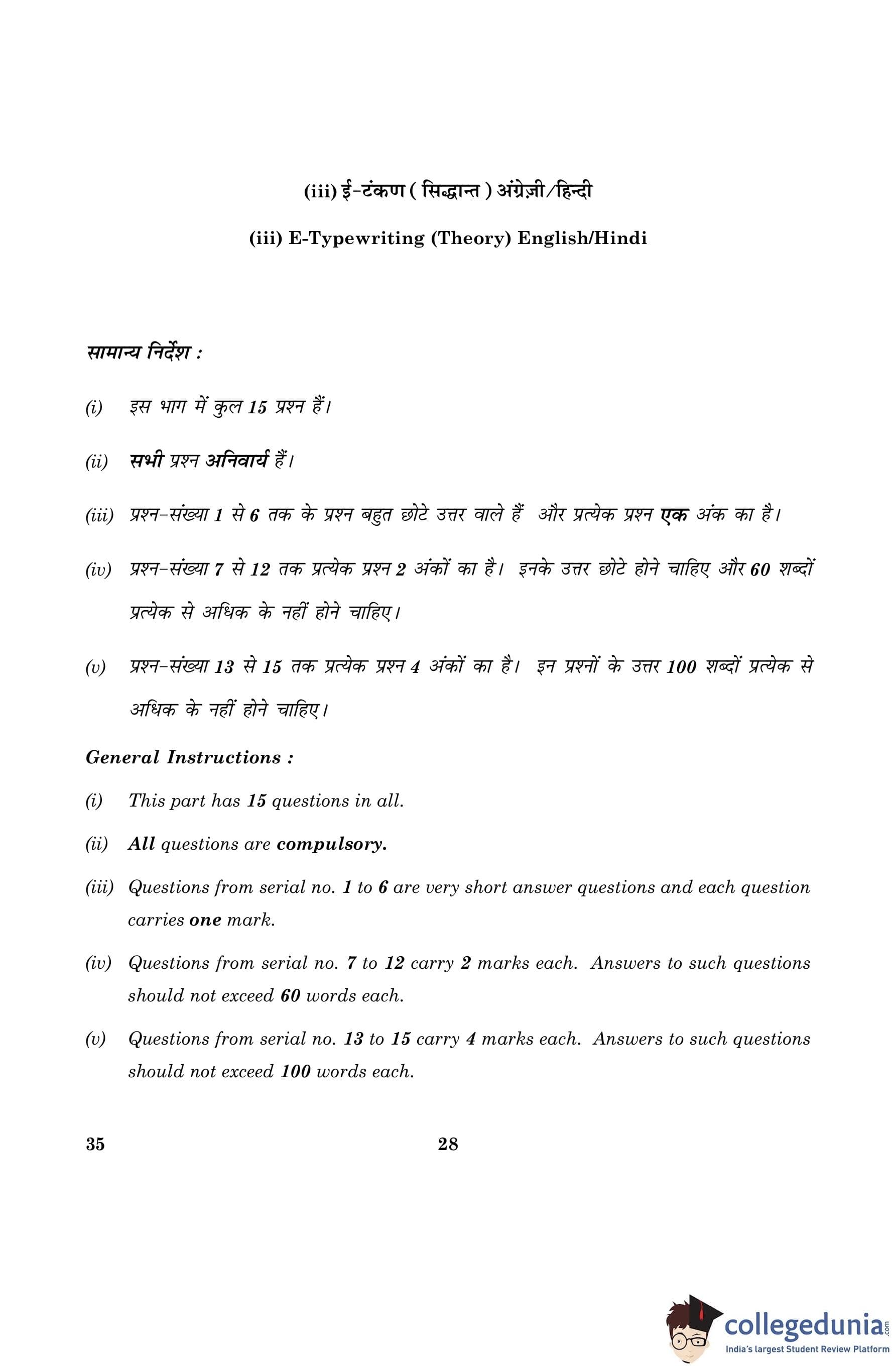 (iii) ई-टंकण ( सिद्धान्त ) अंग्रेज़ी/हिन्दी

(iii) E-Typewriting (Theory) English/Hindi

सामान्य निर्देश :

(i) इस भाग में कुल 15 प्रश्न हैं।

(ii) सभी प्रश्न अनिवार्य हैं।

(iii) प्रश्न-संख्या 1 से 6 तक के प्रश्न बहुत छोटे उत्तर वाले हैं और प्रत्येक प्रश्न एक अंक का है।

(iv) प्रश्न-संख्या 7 से 12 तक प्रत्येक प्रश्न 2 अंकों का है। इनके उत्तर छोटे होने चाहिए और 60 शब्दों प्रत्येक से अधिक के नहीं होने चाहिए।

(v) प्रश्न-संख्या 13 से 15 तक प्रत्येक प्रश्न 4 अंकों का है। इन प्रश्नों के उत्तर 100 शब्दों प्रत्येक से अधिक के नहीं होने चाहिए।

General Instructions :

(i) This part has 15 questions in all.

(ii) All questions are compulsory.

(iii) Questions from serial no. 1 to 6 are very short answer questions and each question carries one mark.

(iv) Questions from serial no. 7 to 12 carry 2 marks each. Answers to such questions should not exceed 60 words each.

(v) Questions from serial no. 13 to 15 carry 4 marks each. Answers to such questions should not exceed 100 words each.

35 28

collegedunia.com
India's largest Student Review Platform